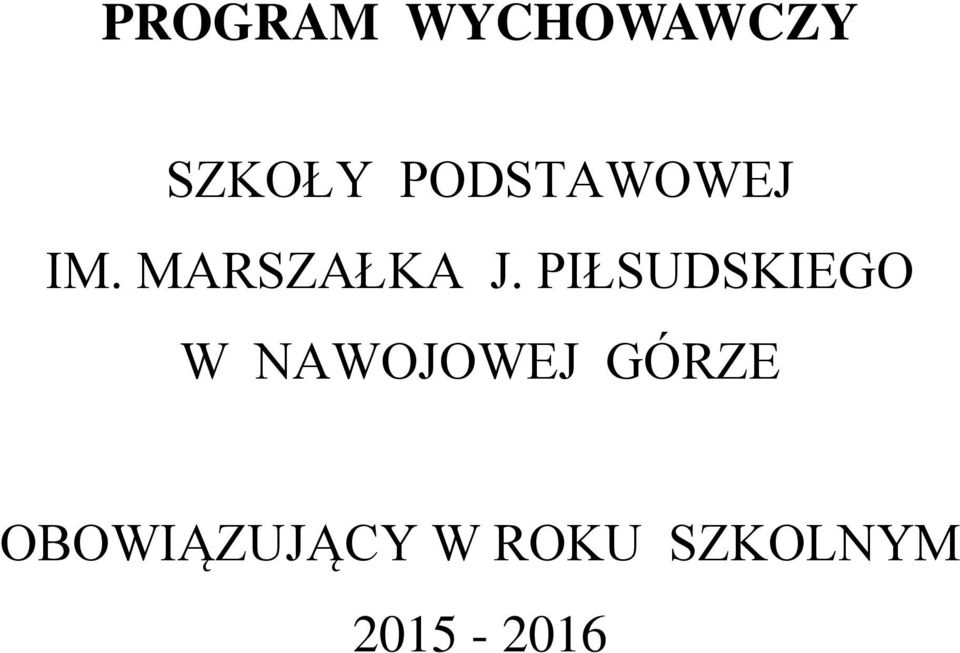 PROGRAM WYCHOWAWCZY

SZKOŁY PODSTAWOWEJ

IM. MARSZAŁKA J. PIŁSUDSKIEGO

W NAWOJOWEJ GÓRZE

OBOWIĄZUJĄCY W ROKU SZKOLNYM

2015 - 2016